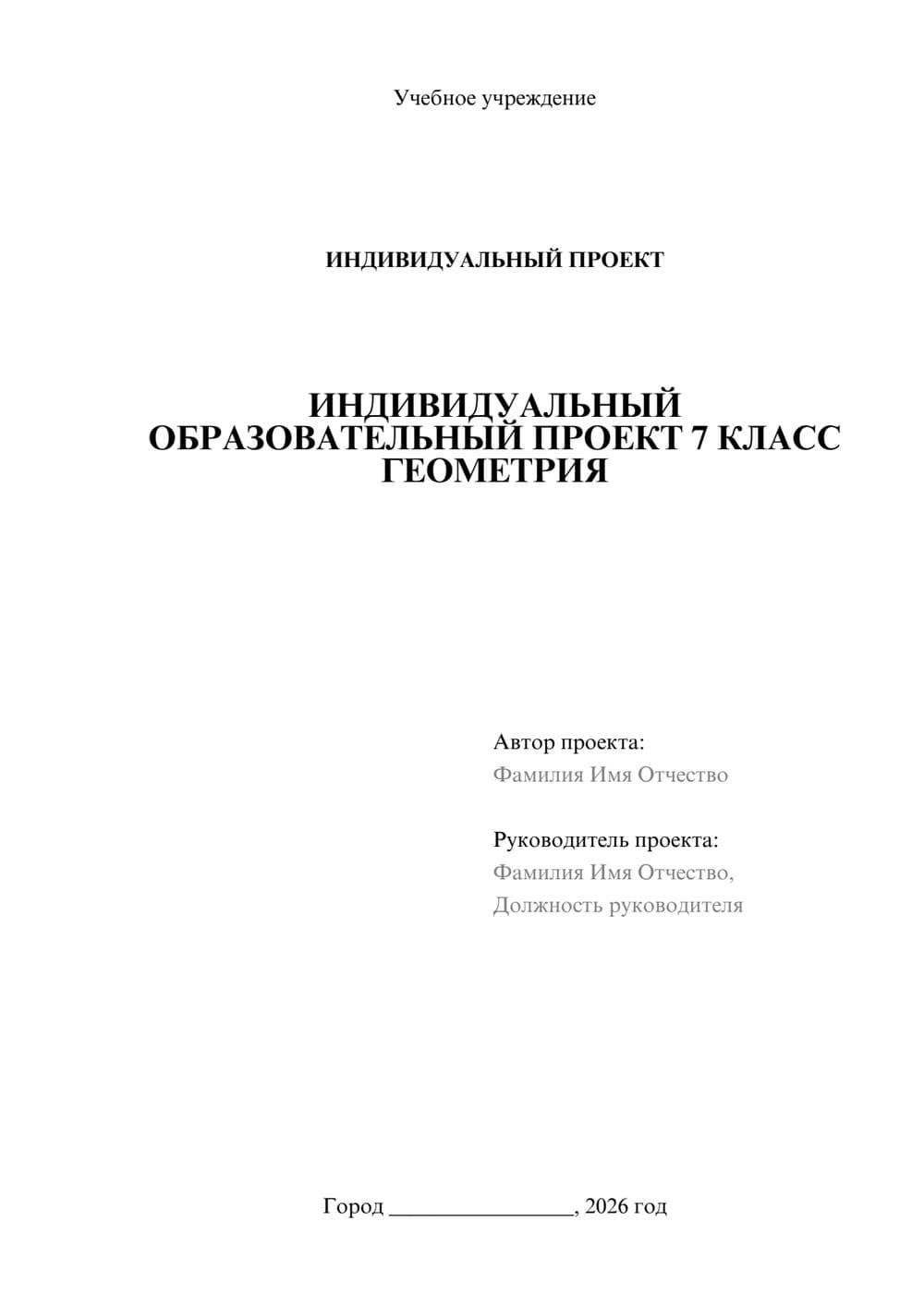 Учебное учреждение

ИНДИВИДУАЛЬНЫЙ ПРОЕКТ

ИНДИВИДУАЛЬНЫЙ ОБРАЗОВАТЕЛЬНЫЙ ПРОЕКТ 7 КЛАСС ГЕОМЕТРИЯ

Автор проекта:
Фамилия Имя Отчество

Руководитель проекта:
Фамилия Имя Отчество,
Должность руководителя

Город ________________, 2026 год